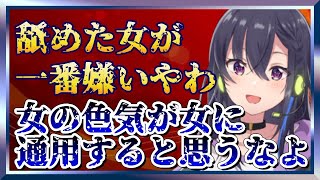 舐めた女が
一番嫌いやわ
女の色気が女に
通用すると思うなよ